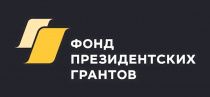 ФОНД
ПРЕЗИДЕНТСКИХ
ГРАНТОВ